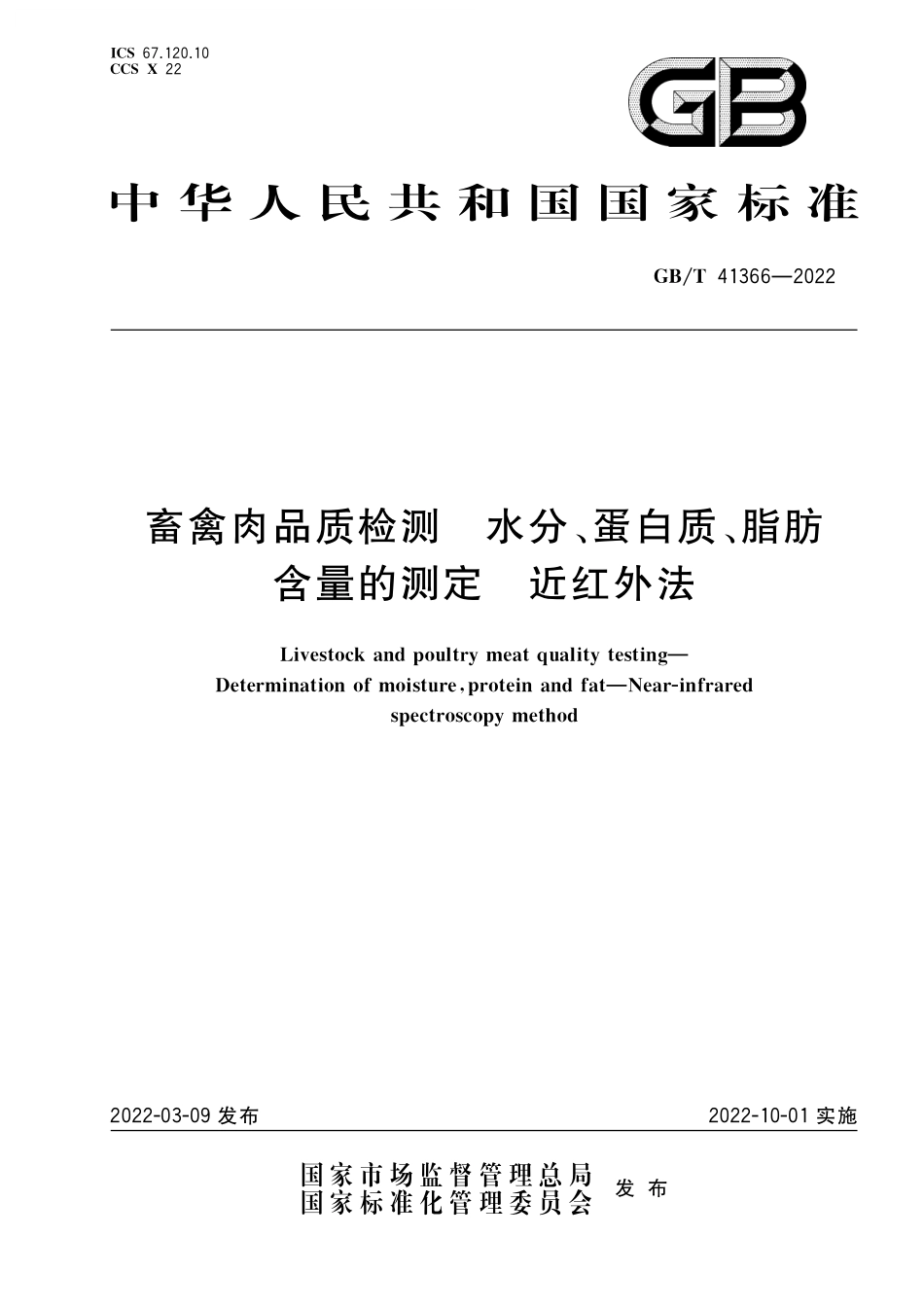 ICS 67.120.10
CCS X 22

GB

中华人民共和国国家标准

GB/T 41366—2022

畜禽肉品质检测　水分、蛋白质、脂肪含量的测定　近红外法

Livestock and poultry meat quality testing—Determination of moisture, protein and fat—Near-infrared spectroscopy method

2022-03-09 发布

2022-10-01 实施

国家市场监督管理总局
国家标准化管理委员会
发布